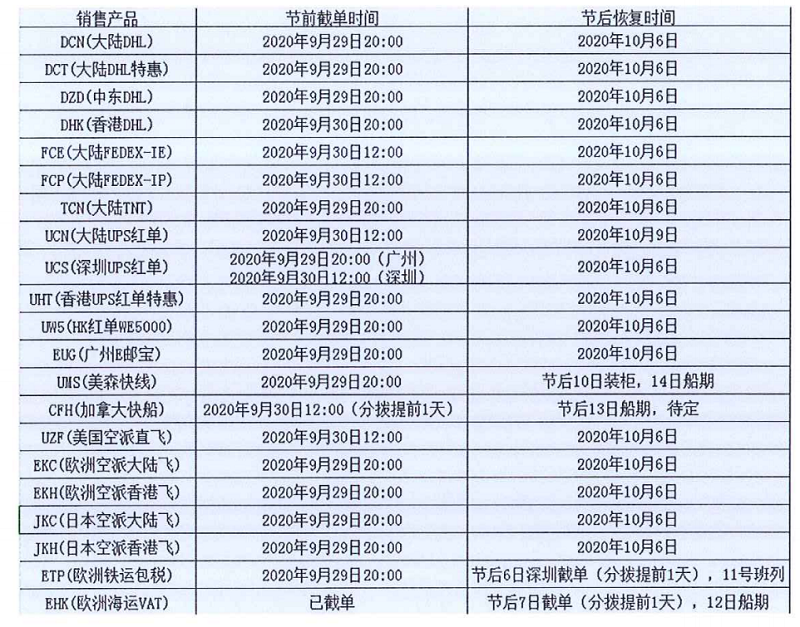 | 销售产品 | 节前截单时间 | 节后恢复时间 |
|---|---|---|
| DCN(大陆DHL) | 2020年9月29日20:00 | 2020年10月6日 |
| DCT(大陆DHL特惠) | 2020年9月29日20:00 | 2020年10月6日 |
| DZD(中东DHL) | 2020年9月29日20:00 | 2020年10月6日 |
| DHK(香港DHL) | 2020年9月30日20:00 | 2020年10月6日 |
| FCE(大陆FEDEX-IE) | 2020年9月30日12:00 | 2020年10月6日 |
| FCP(大陆FEDEX-IP) | 2020年9月30日12:00 | 2020年10月6日 |
| TCN(大陆TNT) | 2020年9月29日20:00 | 2020年10月6日 |
| UCN(大陆UPS红单) | 2020年9月30日12:00 | 2020年10月9日 |
| UCS(深圳UPS红单) | 2020年9月29日20:00（广州） 2020年9月30日12:00（深圳） | 2020年10月6日 |
| UHT(香港UPS红单特惠) | 2020年9月29日20:00 | 2020年10月6日 |
| UW5(HK红单WE5000) | 2020年9月29日20:00 | 2020年10月6日 |
| EUG(广州E邮宝) | 2020年9月29日20:00 | 2020年10月6日 |
| UMS(美森快线) | 2020年9月29日20:00 | 节后10日装柜，14日船期 |
| CFH(加拿大快船) | 2020年9月30日12:00（分拨提前1天） | 节后13日船期，待定 |
| UZF(美国空派直飞) | 2020年9月30日12:00 | 2020年10月6日 |
| EKC(欧洲空派大陆飞) | 2020年9月29日20:00 | 2020年10月6日 |
| EKH(欧洲空派香港飞) | 2020年9月29日20:00 | 2020年10月6日 |
| JKC(日本空派大陆飞) | 2020年9月29日20:00 | 2020年10月6日 |
| JKH(日本空派香港飞) | 2020年9月29日20:00 | 2020年10月6日 |
| ETP(欧洲铁运包税) | 2020年9月29日20:00 | 节后6日深圳截单（分拨提前1天），11号班列 |
| EHK(欧洲海运VAT) | 已截单 | 节后7日截单（分拨提前1天），12日船期 |